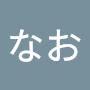 なお